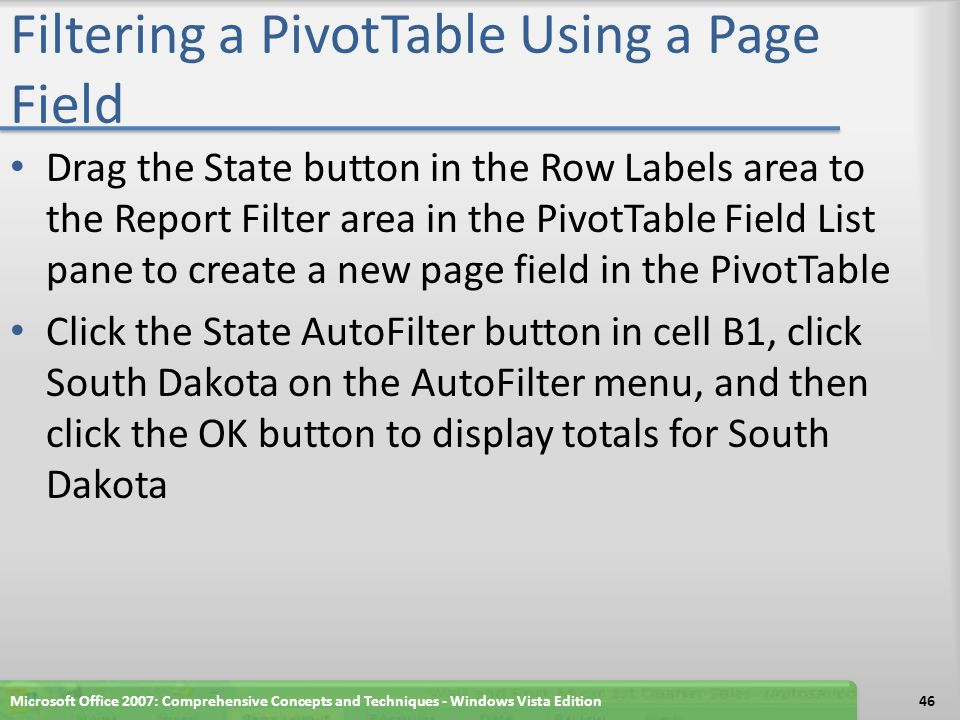 Filtering a PivotTable Using a Page Field

• Drag the State button in the Row Labels area to the Report Filter area in the PivotTable Field List pane to create a new page field in the PivotTable

• Click the State AutoFilter button in cell B1, click South Dakota on the AutoFilter menu, and then click the OK button to display totals for South Dakota

Microsoft Office 2007: Comprehensive Concepts and Techniques - Windows Vista Edition

46